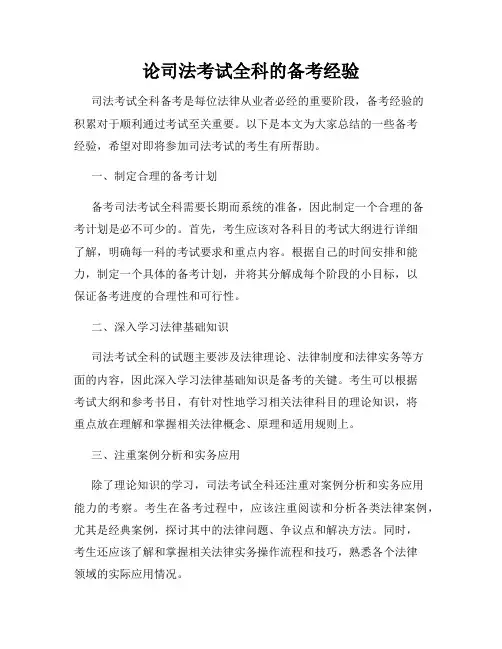 论司法考试全科的备考经验

司法考试全科备考是每位法律从业者必经的重要阶段，备考经验的积累对于顺利通过考试至关重要。以下是本文为大家总结的一些备考经验，希望对即将参加司法考试的考生有所帮助。

一、制定合理的备考计划

备考司法考试全科需要长期而系统的准备，因此制定一个合理的备考计划是必不可少的。首先，考生应该对各科目的考试大纲进行详细了解，明确每一科的考试要求和重点内容。根据自己的时间安排和能力，制定一个具体的备考计划，并将其分解成每个阶段的小目标，以保证备考进度的合理性和可行性。

二、深入学习法律基础知识

司法考试全科的试题主要涉及法律理论、法律制度和法律实务等方面的内容，因此深入学习法律基础知识是备考的关键。考生可以根据考试大纲和参考书目，有针对性地学习相关法律科目的理论知识，将重点放在理解和掌握相关法律概念、原理和适用规则上。

三、注重案例分析和实务应用

除了理论知识的学习，司法考试全科还注重对案例分析和实务应用能力的考察。考生在备考过程中，应该注重阅读和分析各类法律案例，尤其是经典案例，探讨其中的法律问题、争议点和解决方法。同时，考生还应该了解和掌握相关法律实务操作流程和技巧，熟悉各个法律领域的实际应用情况。